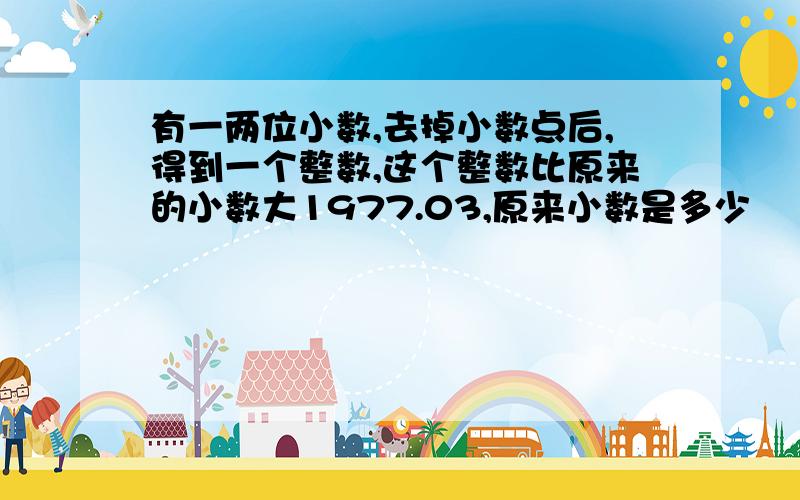 有一两位小数,去掉小数点后,得到一个整数,这个整数比原来的小数大1977.03,原来小数是多少